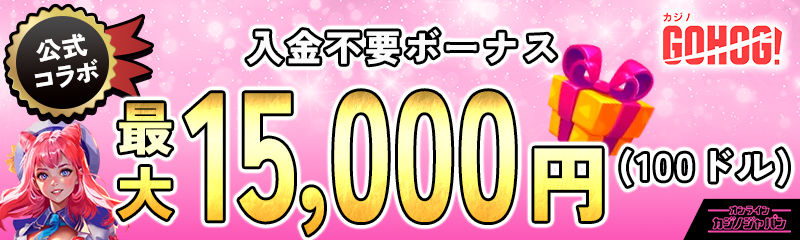 公式コラボ

入金不要ボーナス

カジノ
GOHOG!

最大 15,000円 (100ドル)

オンライン
カジノジャパン